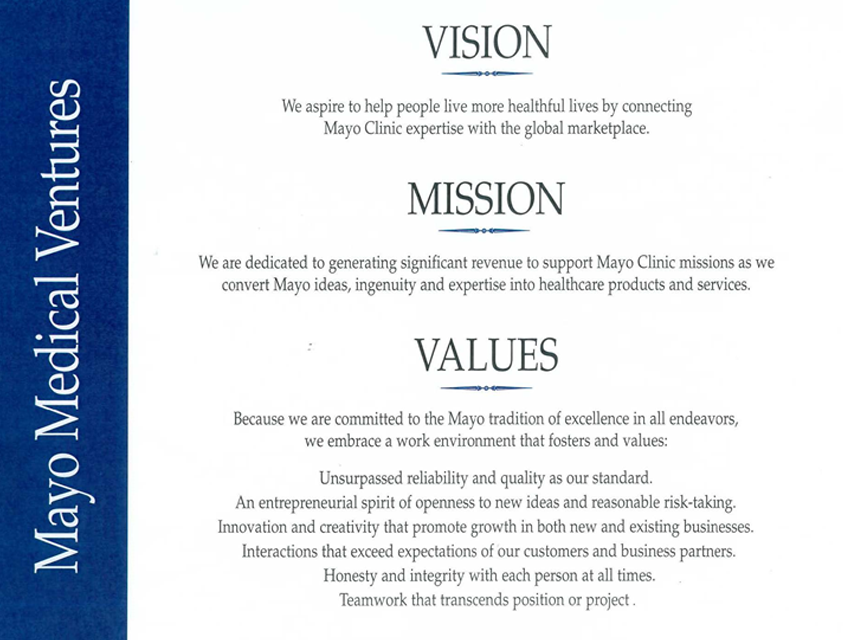 Mayo Medical Ventures

VISION

We aspire to help people live more healthful lives by connecting Mayo Clinic expertise with the global marketplace.

MISSION

We are dedicated to generating significant revenue to support Mayo Clinic missions as we convert Mayo ideas, ingenuity and expertise into healthcare products and services.

VALUES

Because we are committed to the Mayo tradition of excellence in all endeavors, we embrace a work environment that fosters and values:

Unsurpassed reliability and quality as our standard.
An entrepreneurial spirit of openness to new ideas and reasonable risk-taking.
Innovation and creativity that promote growth in both new and existing businesses.
Interactions that exceed expectations of our customers and business partners.
Honesty and integrity with each person at all times.
Teamwork that transcends position or project .